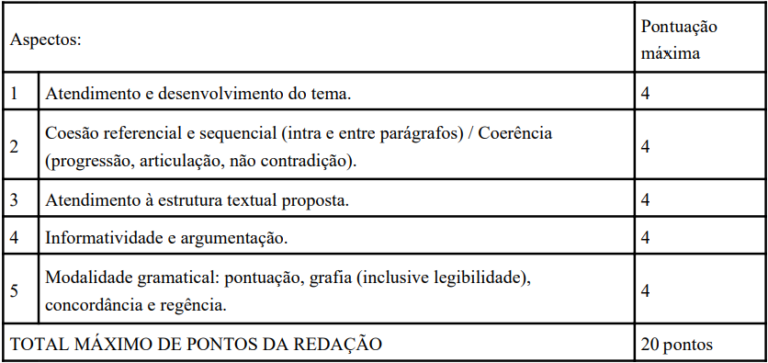 | Aspectos: | | Pontuação máxima |
|---|---|---|
| 1 | Atendimento e desenvolvimento do tema. | 4 |
| 2 | Coesão referencial e sequencial (intra e entre parágrafos) / Coerência (progressão, articulação, não contradição). | 4 |
| 3 | Atendimento à estrutura textual proposta. | 4 |
| 4 | Informatividade e argumentação. | 4 |
| 5 | Modalidade gramatical: pontuação, grafia (inclusive legibilidade), concordância e regência. | 4 |
| TOTAL MÁXIMO DE PONTOS DA REDAÇÃO | | 20 pontos |